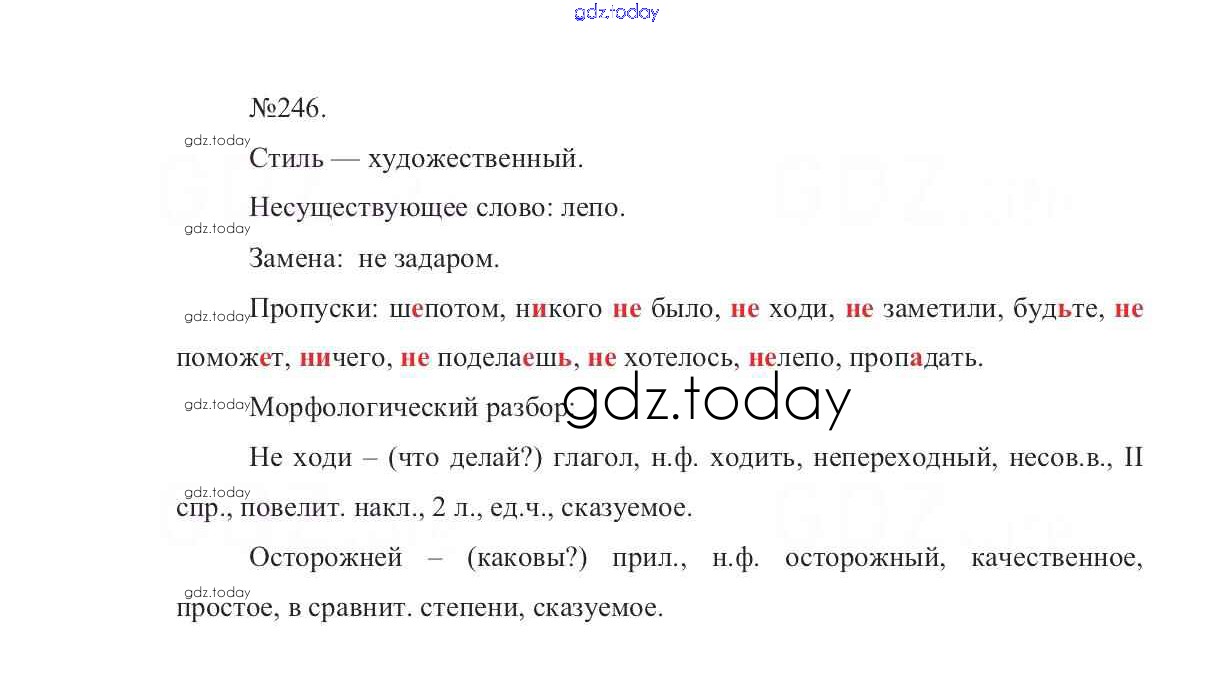 №246.

Стиль — художественный.

Несуществующее слово: лепо.

Замена: не задаром.

Пропуски: шепотом, никого не было, не ходи, не заметили, будьте, не поможет, ничего, не поделаешь, не хотелось, нелепо, пропадать.

Морфологический разбор:

Не ходи – (что делай?) глагол, н.ф. ходить, непереходный, несов.в., II спр., повелит. накл., 2 л., ед.ч., сказуемое.

Осторожней – (каковы?) прил., н.ф. осторожный, качественное, простое, в сравнит. степени, сказуемое.

gdz.today